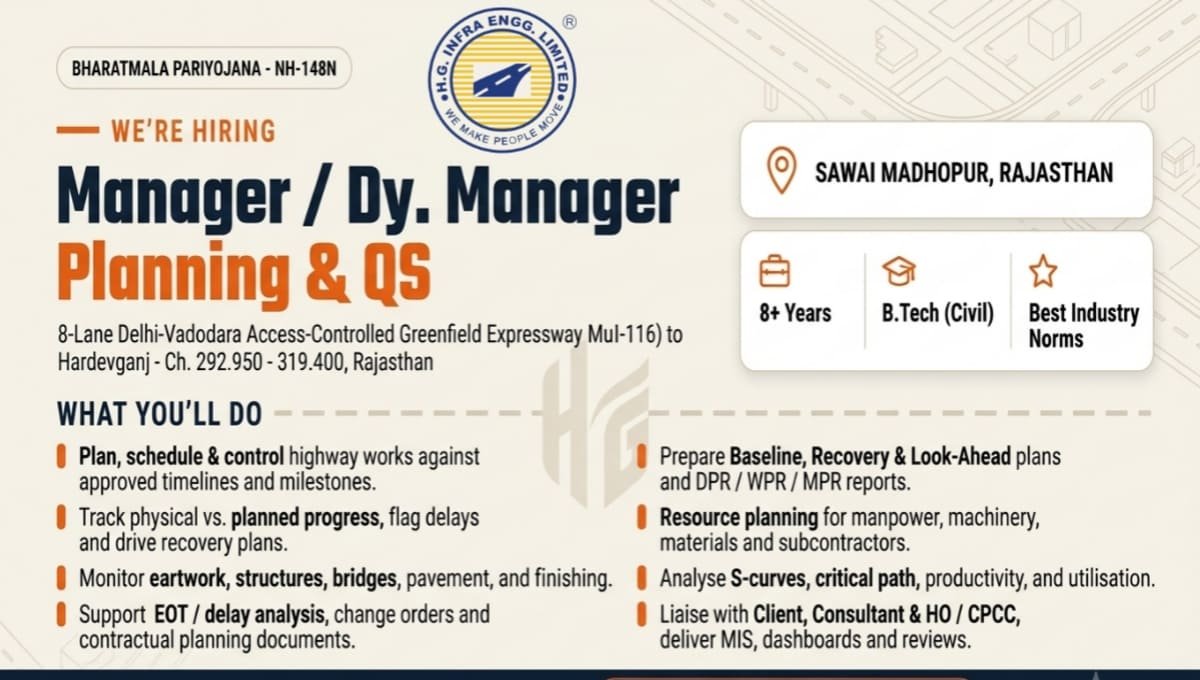 BHARATMALA PARIYOJANA - NH-148N

H.G. INFRA ENGG. LIMITED ®
WE MAKE PEOPLE MOVE

WE'RE HIRING

Manager / Dy. Manager
Planning & QS

8-Lane Delhi-Vadodara Access-Controlled Greenfield Expressway Mul-116) to Hardevganj - Ch. 292.950 - 319.400, Rajasthan

SAWAI MADHOPUR, RAJASTHAN

8+ Years

B.Tech (Civil)

Best Industry Norms

WHAT YOU'LL DO

Plan, schedule & control highway works against approved timelines and milestones.

Track physical vs. planned progress, flag delays and drive recovery plans.

Monitor eartwork, structures, bridges, pavement, and finishing.

Support EOT / delay analysis, change orders and contractual planning documents.

Prepare Baseline, Recovery & Look-Ahead plans and DPR / WPR / MPR reports.

Resource planning for manpower, machinery, materials and subcontractors.

Analyse S-curves, critical path, productivity, and utilisation.

Liaise with Client, Consultant & HO / CPCC, deliver MIS, dashboards and reviews.